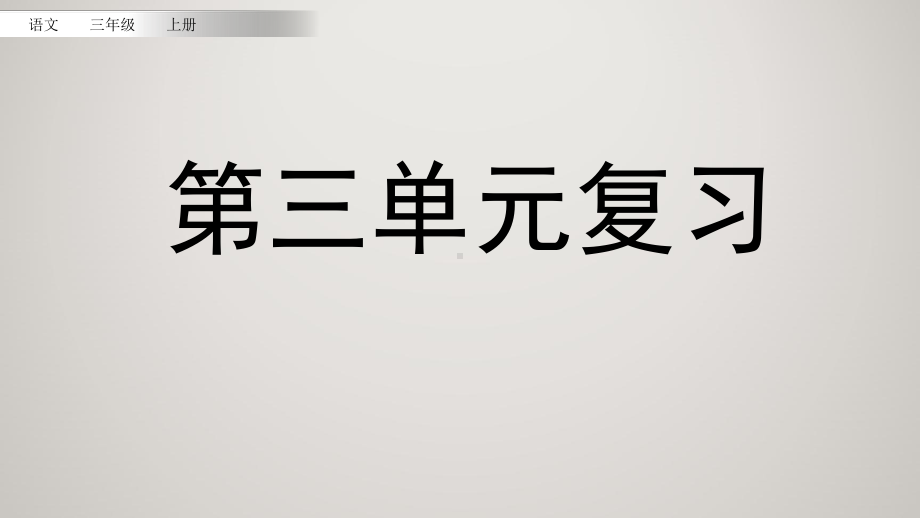 语文　三年级　上册

第三单元复习